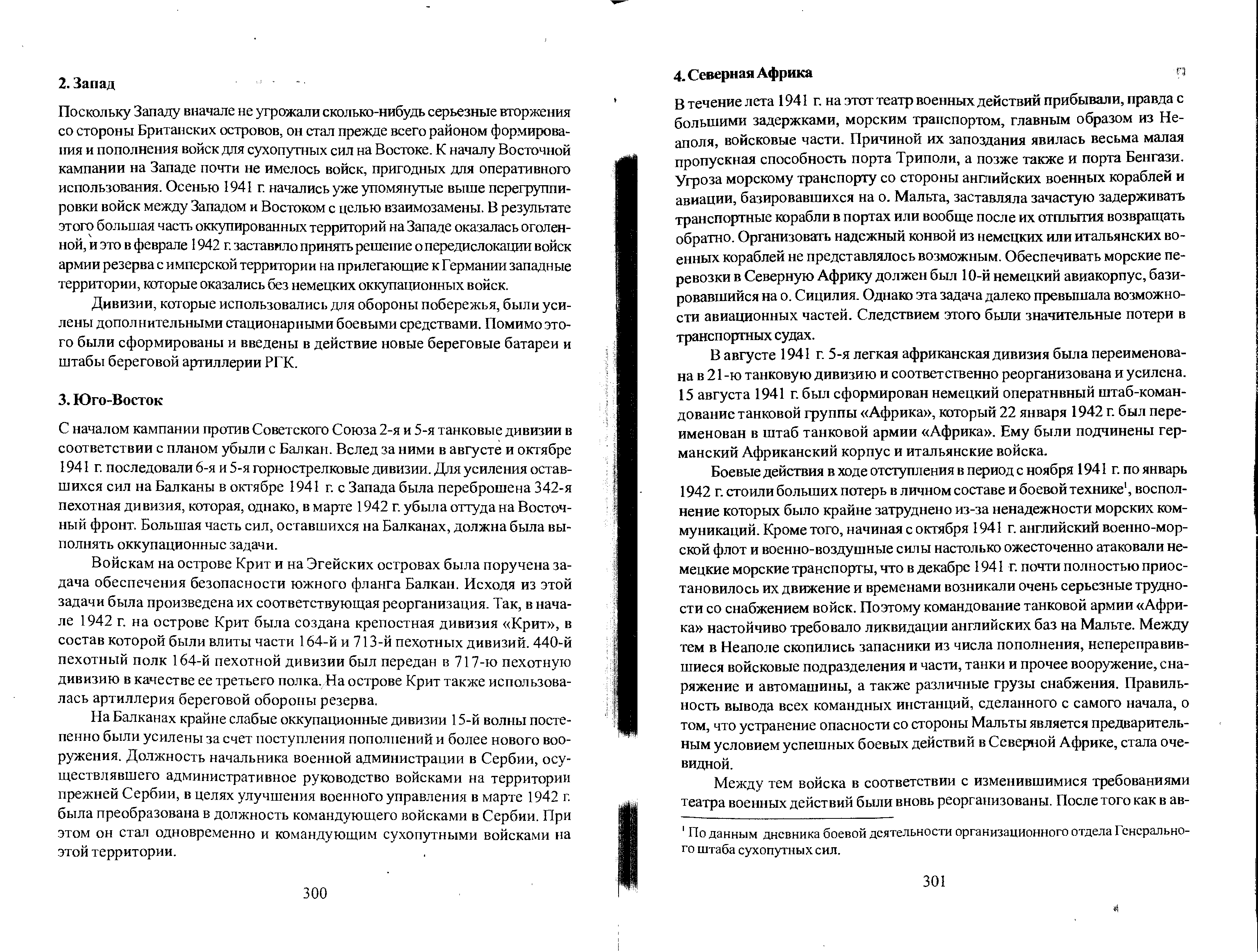 2. Запад

Поскольку Западу вначале не угрожали сколько-нибудь серьезные вторжения со стороны Британских островов, он стал прежде всего районом формирования и пополнения войск для сухопутных сил на Востоке. К началу Восточной кампании на Западе почти не имелось войск, пригодных для оперативного использования. Осенью 1941 г. начались уже упомянутые выше перегруппировки войск между Западом и Востоком с целью взаимозамены. В результате этого большая часть оккупированных территорий на Западе оказалась оголенной, и это в феврале 1942 г. заставило принять решение о передислокации войск армии резерва с имперской территории на прилегающие к Германии западные территории, которые оказались без немецких оккупационных войск.

Дивизии, которые использовались для обороны побережья, были усилены дополнительными стационарными боевыми средствами. Помимо этого были сформированы и введены в действие новые береговые батареи и штабы береговой артиллерии РГК.

3. Юго-Восток

С началом кампании против Советского Союза 2-я и 5-я танковые дивизии в соответствии с планом убыли с Балкан. Вслед за ними в августе и октябре 1941 г. последовали 6-я и 5-я горнострелковые дивизии. Для усиления оставшихся сил на Балканы в октябре 1941 г. с Запада была переброшена 342-я пехотная дивизия, которая, однако, в марте 1942 г. убыла оттуда на Восточный фронт. Большая часть сил, оставшихся на Балканах, должна была выполнять оккупационные задачи.

Войскам на острове Крит и на Эгейских островах была поручена задача обеспечения безопасности южного фланга Балкан. Исходя из этой задачи была произведена их соответствующая реорганизация. Так, в начале 1942 г. на острове Крит была создана крепостная дивизия «Крит», в состав которой были влиты части 164-й и 713-й пехотных дивизий. 440-й пехотный полк 164-й пехотной дивизии был передан в 717-ю пехотную дивизию в качестве ее третьего полка. На острове Крит также использовалась артиллерия береговой обороны резерва.

На Балканах крайне слабые оккупационные дивизии 15-й волны постепенно были усилены за счет поступления пополнений и более нового вооружения. Должность начальника военной администрации в Сербии, осуществлявшего административное руководство войсками на территории прежней Сербии, в целях улучшения военного управления в марте 1942 г. была преобразована в должность командующего войсками в Сербии. При этом он стал одновременно и командующим сухопутными войсками на этой территории.

300

4. Северная Африка

В течение лета 1941 г. на этот театр военных действий прибывали, правда с большими задержками, морским транспортом, главным образом из Неаполя, войсковые части. Причиной их запоздания явилась весьма малая пропускная способность порта Триполи, а позже также и порта Бенгази. Угроза морскому транспорту со стороны английских военных кораблей и авиации, базировавшихся на о. Мальта, заставляла зачастую задерживать транспортные корабли в портах или вообще после их отплытия возвращать обратно. Организовать надежный конвой из немецких или итальянских военных кораблей не представлялось возможным. Обеспечивать морские перевозки в Северную Африку должен был 10-й немецкий авиакорпус, базировавшийся на о. Сицилия. Однако эта задача далеко превышала возможности авиационных частей. Следствием этого были значительные потери в транспортных судах.

В августе 1941 г. 5-я легкая африканская дивизия была переименована в 21-ю танковую дивизию и соответственно реорганизована и усилена. 15 августа 1941 г. был сформирован немецкий оперативный штаб-командование танковой группы «Африка», который 22 января 1942 г. был переименован в штаб танковой армии «Африка». Ему были подчинены германский Африканский корпус и итальянские войска.

Боевые действия в ходе отступления в период с ноября 1941 г. по январь 1942 г. стоили больших потерь в личном составе и боевой технике$^1$, восполнение которых было крайне затруднено из-за ненадежности морских коммуникаций. Кроме того, начиная с октября 1941 г. английский военно-морской флот и военно-воздушные силы настолько ожесточенно атаковали немецкие морские транспорты, что в декабре 1941 г. почти полностью приостановилось их движение и временами возникали очень серьезные трудности со снабжением войск. Поэтому командование танковой армии «Африка» настойчиво требовало ликвидации английских баз на Мальте. Между тем в Неаполе скопились запасники из числа пополнения, непереправившиеся войсковые подразделения и части, танки и прочее вооружение, снаряжение и автомашины, а также различные грузы снабжения. Правильность вывода всех командных инстанций, сделанного с самого начала, о том, что устранение опасности со стороны Мальты является предварительным условием успешных боевых действий в Северной Африке, стала очевидной.

Между тем войска в соответствии с изменившимися требованиями театра военных действий были вновь реорганизованы. После того как в ав-

$^1$ По данным дневника боевой деятельности организационного отдела Генерального штаба сухопутных сил.

301